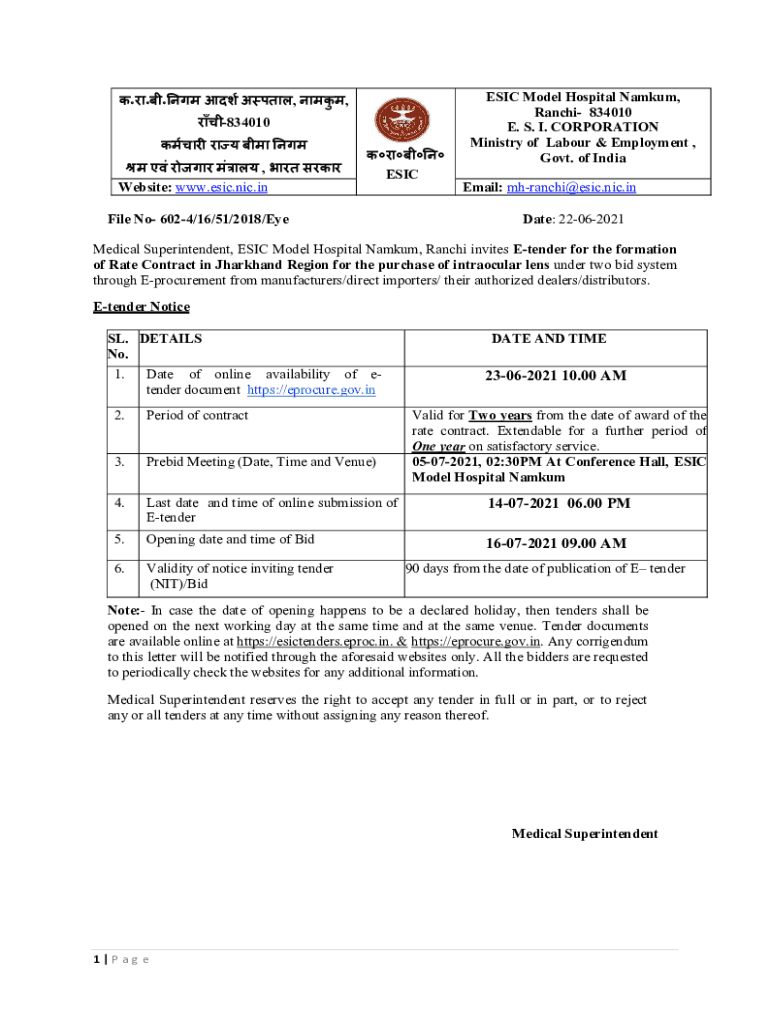 क.रा.बी.निगम आदर्श अस्पताल, नामकुम, राँची-834010
कर्मचारी राज्य बीमा निगम
श्रम एवं रोजगार मंत्रालय , भारत सरकार
Website: www.esic.nic.in

क०रा०बी०नि०
ESIC

ESIC Model Hospital Namkum, Ranchi- 834010
E. S. I. CORPORATION
Ministry of Labour & Employment , Govt. of India
Email: mh-ranchi@esic.nic.in

File No- 602-4/16/51/2018/Eye

Date: 22-06-2021

Medical Superintendent, ESIC Model Hospital Namkum, Ranchi invites E-tender for the formation of Rate Contract in Jharkhand Region for the purchase of intraocular lens under two bid system through E-procurement from manufacturers/direct importers/ their authorized dealers/distributors.

E-tender Notice

| SL. No. | DETAILS | DATE AND TIME |
|---|---|---|
| 1. | Date of online availability of e-tender document https://eprocure.gov.in | 23-06-2021 10.00 AM |
| 2. | Period of contract | Valid for Two years from the date of award of the rate contract. Extendable for a further period of One year on satisfactory service. |
| 3. | Prebid Meeting (Date, Time and Venue) | 05-07-2021, 02:30PM At Conference Hall, ESIC Model Hospital Namkum |
| 4. | Last date and time of online submission of E-tender | 14-07-2021 06.00 PM |
| 5. | Opening date and time of Bid | 16-07-2021 09.00 AM |
| 6. | Validity of notice inviting tender (NIT)/Bid | 90 days from the date of publication of E– tender |

Note:- In case the date of opening happens to be a declared holiday, then tenders shall be opened on the next working day at the same time and at the same venue. Tender documents are available online at https://esictenders.eproc.in. & https://eprocure.gov.in. Any corrigendum to this letter will be notified through the aforesaid websites only. All the bidders are requested to periodically check the websites for any additional information.

Medical Superintendent reserves the right to accept any tender in full or in part, or to reject any or all tenders at any time without assigning any reason thereof.

Medical Superintendent

1 | P a g e